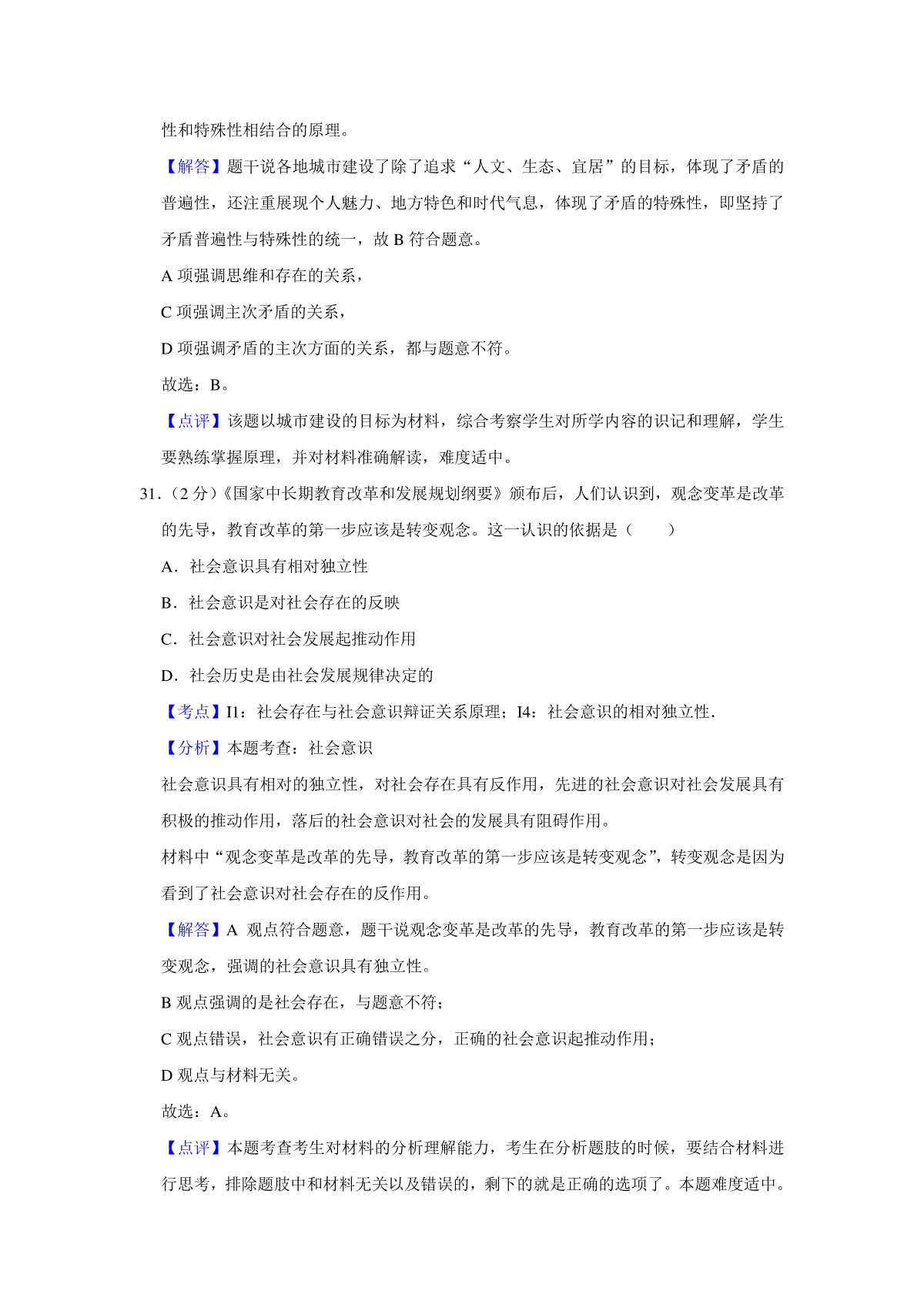 性和特殊性相结合的原理。

【解答】题干说各地城市建设了除了追求“人文、生态、宜居”的目标，体现了矛盾的普遍性，还注重展现个人魅力、地方特色和时代气息，体现了矛盾的特殊性，即坚持了矛盾普遍性与特殊性的统一，故 B 符合题意。

A 项强调思维和存在的关系，

C 项强调主次矛盾的关系，

D 项强调矛盾的主次方面的关系，都与题意不符。

故选：B。

【点评】该题以城市建设的目标为材料，综合考察学生对所学内容的识记和理解，学生要熟练掌握原理，并对材料准确解读，难度适中。

31.（2 分）《国家中长期教育改革和发展规划纲要》颁布后，人们认识到，观念变革是改革的先导，教育改革的第一步应该是转变观念。这一认识的依据是（　　）

A．社会意识具有相对独立性

B．社会意识是对社会存在的反映

C．社会意识对社会发展起推动作用

D．社会历史是由社会发展规律决定的

【考点】I1：社会存在与社会意识辩证关系原理；I4：社会意识的相对独立性.

【分析】本题考查：社会意识

社会意识具有相对的独立性，对社会存在具有反作用，先进的社会意识对社会发展具有积极的推动作用，落后的社会意识对社会的发展具有阻碍作用。

材料中“观念变革是改革的先导，教育改革的第一步应该是转变观念”，转变观念是因为看到了社会意识对社会存在的反作用。

【解答】A 观点符合题意，题干说观念变革是改革的先导，教育改革的第一步应该是转变观念，强调的社会意识具有独立性。

B 观点强调的是社会存在，与题意不符；

C 观点错误，社会意识有正确错误之分，正确的社会意识起推动作用；

D 观点与材料无关。

故选：A。

【点评】本题考查考生对材料的分析理解能力，考生在分析题肢的时候，要结合材料进行思考，排除题肢中和材料无关以及错误的，剩下的就是正确的选项了。本题难度适中。